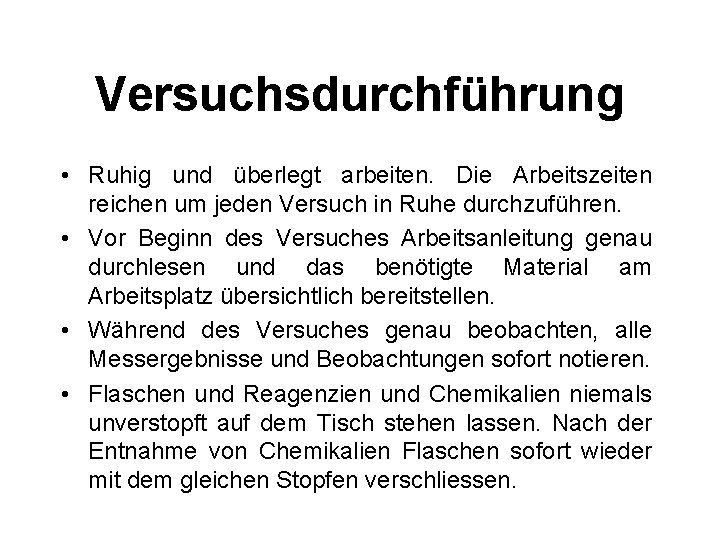 Versuchsdurchführung

• Ruhig und überlegt arbeiten. Die Arbeitszeiten reichen um jeden Versuch in Ruhe durchzuführen.

• Vor Beginn des Versuches Arbeitsanleitung genau durchlesen und das benötigte Material am Arbeitsplatz übersichtlich bereitstellen.

• Während des Versuches genau beobachten, alle Messergebnisse und Beobachtungen sofort notieren.

• Flaschen und Reagenzien und Chemikalien niemals unverstopft auf dem Tisch stehen lassen. Nach der Entnahme von Chemikalien Flaschen sofort wieder mit dem gleichen Stopfen verschliessen.